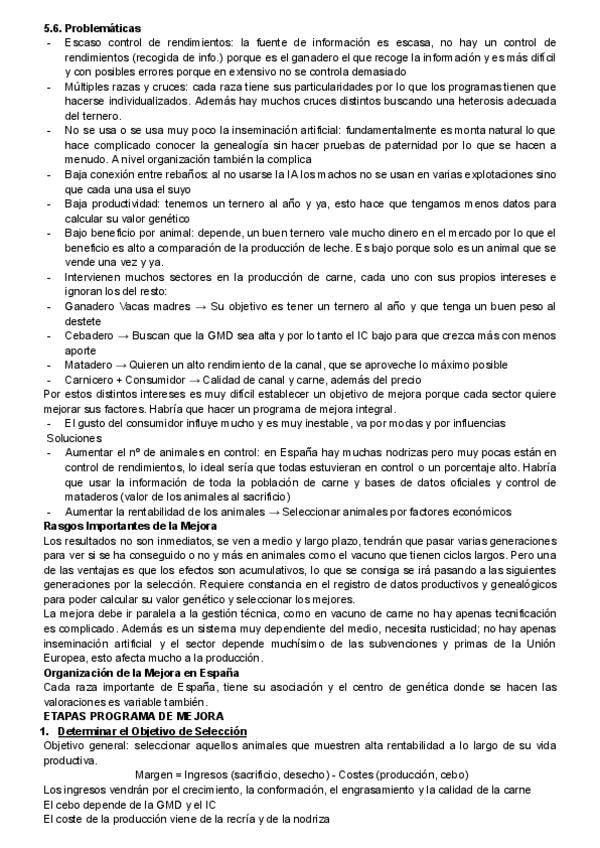 5.6. Problemáticas

- Escaso control de rendimientos: la fuente de información es escasa, no hay un control de rendimientos (recogida de info.) porque es el ganadero el que recoge la información y es más difícil y con posibles errores porque en extensivo no se controla demasiado
- Múltiples razas y cruces: cada raza tiene sus particularidades por lo que los programas tienen que hacerse individualizados. Además hay muchos cruces distintos buscando una heterosis adecuada del ternero.
- No se usa o se usa muy poco la inseminación artificial: fundamentalmente es monta natural lo que hace complicado conocer la genealogía sin hacer pruebas de paternidad por lo que se hacen a menudo. A nivel organización también la complica
- Baja conexión entre rebaños: al no usarse la IA los machos no se usan en varias explotaciones sino que cada una usa el suyo
- Baja productividad: tenemos un ternero al año y ya, esto hace que tengamos menos datos para calcular su valor genético
- Bajo beneficio por animal: depende, un buen ternero vale mucho dinero en el mercado por lo que el beneficio es alto a comparación de la producción de leche. Es bajo porque solo es un animal que se vende una vez y ya.
- Intervienen muchos sectores en la producción de carne, cada uno con sus propios intereses e ignoran los del resto:
- Ganadero Vacas madres → Su objetivo es tener un ternero al año y que tenga un buen peso al destete
- Cebadero → Buscan que la GMD sea alta y por lo tanto el IC bajo para que crezca más con menos aporte
- Matadero → Quieren un alto rendimiento de la canal, que se aproveche lo máximo posible
- Carnicero + Consumidor → Calidad de canal y carne, además del precio

Por estos distintos intereses es muy difícil establecer un objetivo de mejora porque cada sector quiere mejorar sus factores. Habría que hacer un programa de mejora integral.

- El gusto del consumidor influye mucho y es muy inestable, va por modas y por influencias

Soluciones

- Aumentar el nº de animales en control: en España hay muchas nodrizas pero muy pocas están en control de rendimientos, lo ideal sería que todas estuvieran en control o un porcentaje alto. Habría que usar la información de toda la población de carne y bases de datos oficiales y control de mataderos (valor de los animales al sacrificio)
- Aumentar la rentabilidad de los animales → Seleccionar animales por factores económicos

Rasgos Importantes de la Mejora

Los resultados no son inmediatos, se ven a medio y largo plazo, tendrán que pasar varias generaciones para ver si se ha conseguido o no y más en animales como el vacuno que tienen ciclos largos. Pero una de las ventajas es que los efectos son acumulativos, lo que se consiga se irá pasando a las siguientes generaciones por la selección. Requiere constancia en el registro de datos productivos y genealógicos para poder calcular su valor genético y seleccionar los mejores.

La mejora debe ir paralela a la gestión técnica, como en vacuno de carne no hay apenas tecnificación es complicado. Además es un sistema muy dependiente del medio, necesita rusticidad; no hay apenas inseminación artificial y el sector depende muchísimo de las subvenciones y primas de la Unión Europea, esto afecta mucho a la producción.

Organización de la Mejora en España

Cada raza importante de España, tiene su asociación y el centro de genética donde se hacen las valoraciones es variable también.

ETAPAS PROGRAMA DE MEJORA

1. Determinar el Objetivo de Selección

Objetivo general: seleccionar aquellos animales que muestren alta rentabilidad a lo largo de su vida productiva.

Margen = Ingresos (sacrificio, desecho) - Costes (producción, cebo)

Los ingresos vendrán por el crecimiento, la conformación, el engrasamiento y la calidad de la carne
El cebo depende de la GMD y el IC
El coste de la producción viene de la recría y de la nodriza